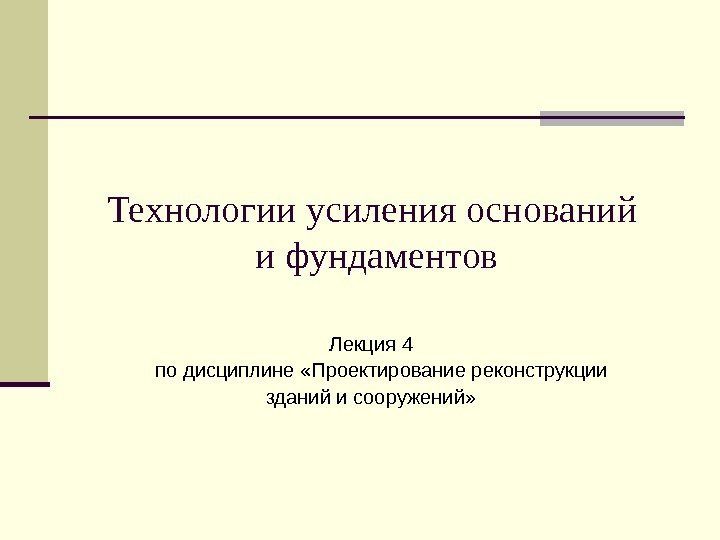 Технологии усиления оснований и фундаментов

Лекция 4
по дисциплине «Проектирование реконструкции зданий и сооружений»